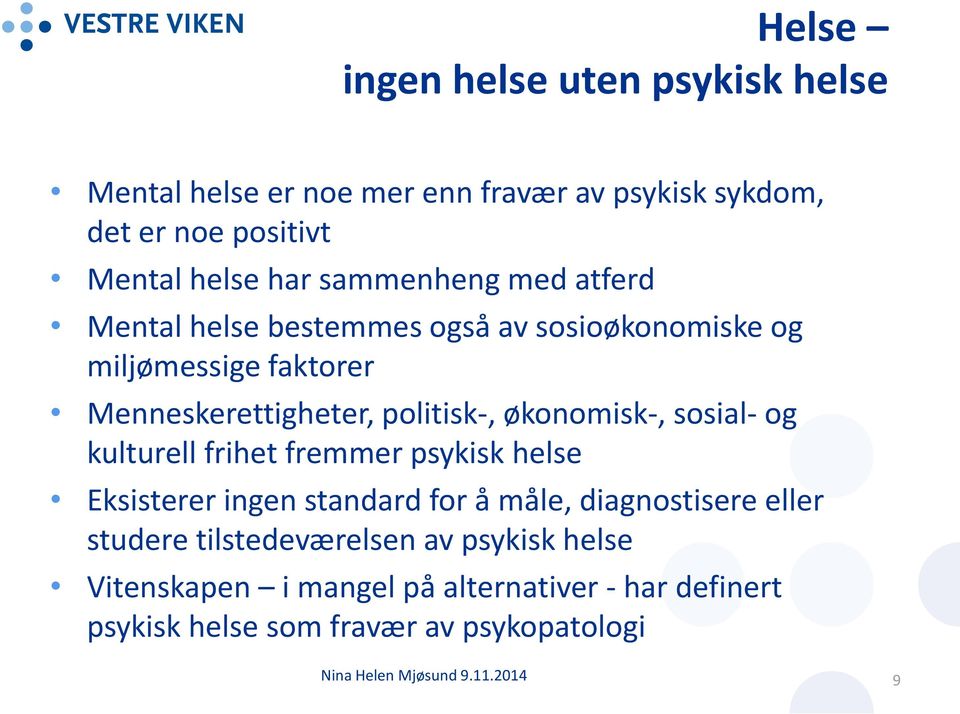 VESTRE VIKEN

Helse –
ingen helse uten psykisk helse

• Mental helse er noe mer enn fravær av psykisk sykdom, det er noe positivt
• Mental helse har sammenheng med atferd
• Mental helse bestemmes også av sosioøkonomiske og miljømessige faktorer
• Menneskerettigheter, politisk-, økonomisk-, sosial- og kulturell frihet fremmer psykisk helse
• Eksisterer ingen standard for å måle, diagnostisere eller studere tilstedeværelsen av psykisk helse
• Vitenskapen – i mangel på alternativer - har definert psykisk helse som fravær av psykopatologi

Nina Helen Mjøsund 9.11.2014

9